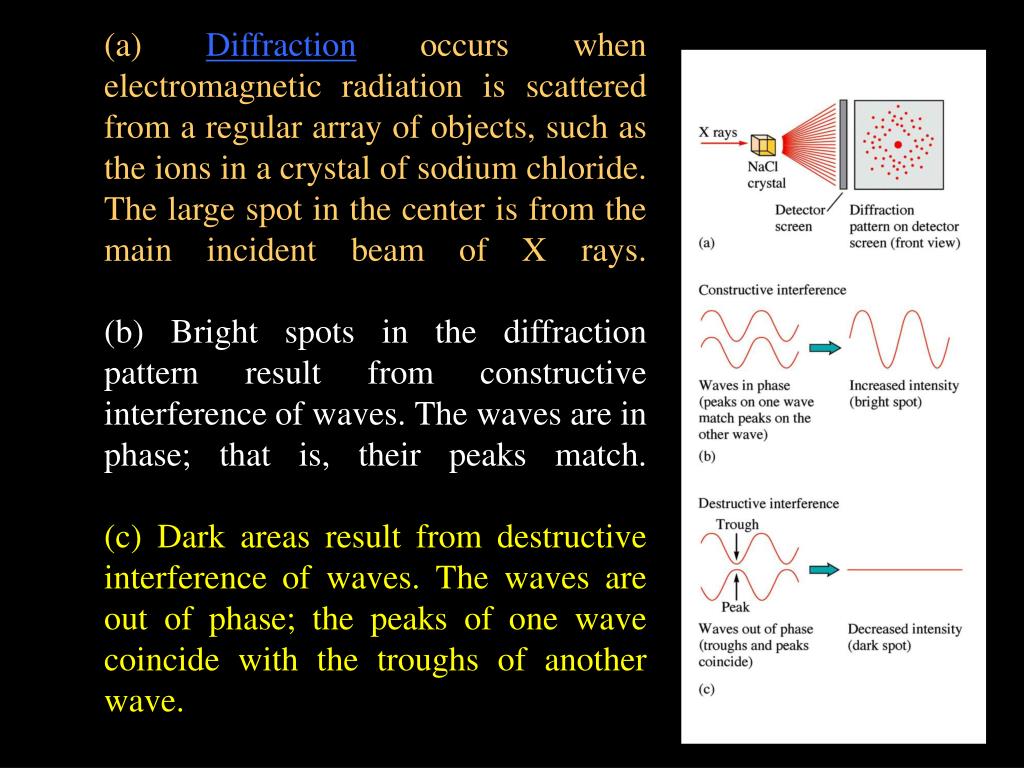 (a) Diffraction occurs when electromagnetic radiation is scattered from a regular array of objects, such as the ions in a crystal of sodium chloride. The large spot in the center is from the main incident beam of X rays.

(b) Bright spots in the diffraction pattern result from constructive interference of waves. The waves are in phase; that is, their peaks match.

(c) Dark areas result from destructive interference of waves. The waves are out of phase; the peaks of one wave coincide with the troughs of another wave.

X rays

NaCl crystal

Detector screen

Diffraction pattern on detector screen (front view)

(a)

Constructive interference

Waves in phase (peaks on one wave match peaks on the other wave)

Increased intensity (bright spot)

(b)

Destructive interference

Trough

Peak

Waves out of phase (troughs and peaks coincide)

Decreased intensity (dark spot)

(c)